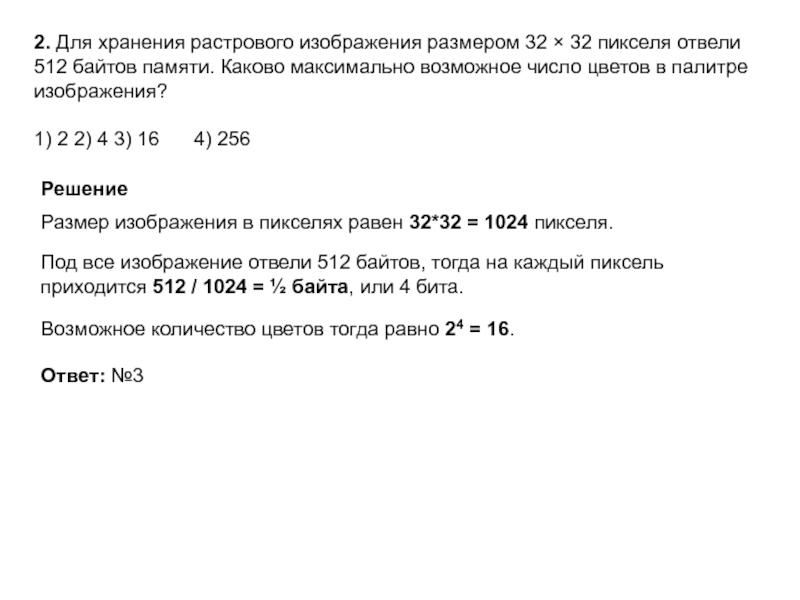 2. Для хранения растрового изображения размером 32 × 32 пикселя отвели 512 байтов памяти. Каково максимально возможное число цветов в палитре изображения?

1) 2 2) 4 3) 16 4) 256

Решение

Размер изображения в пикселях равен 32*32 = 1024 пикселя.

Под все изображение отвели 512 байтов, тогда на каждый пиксель приходится 512 / 1024 = ½ байта, или 4 бита.

Возможное количество цветов тогда равно $2^4 = 16$.

Ответ: №3